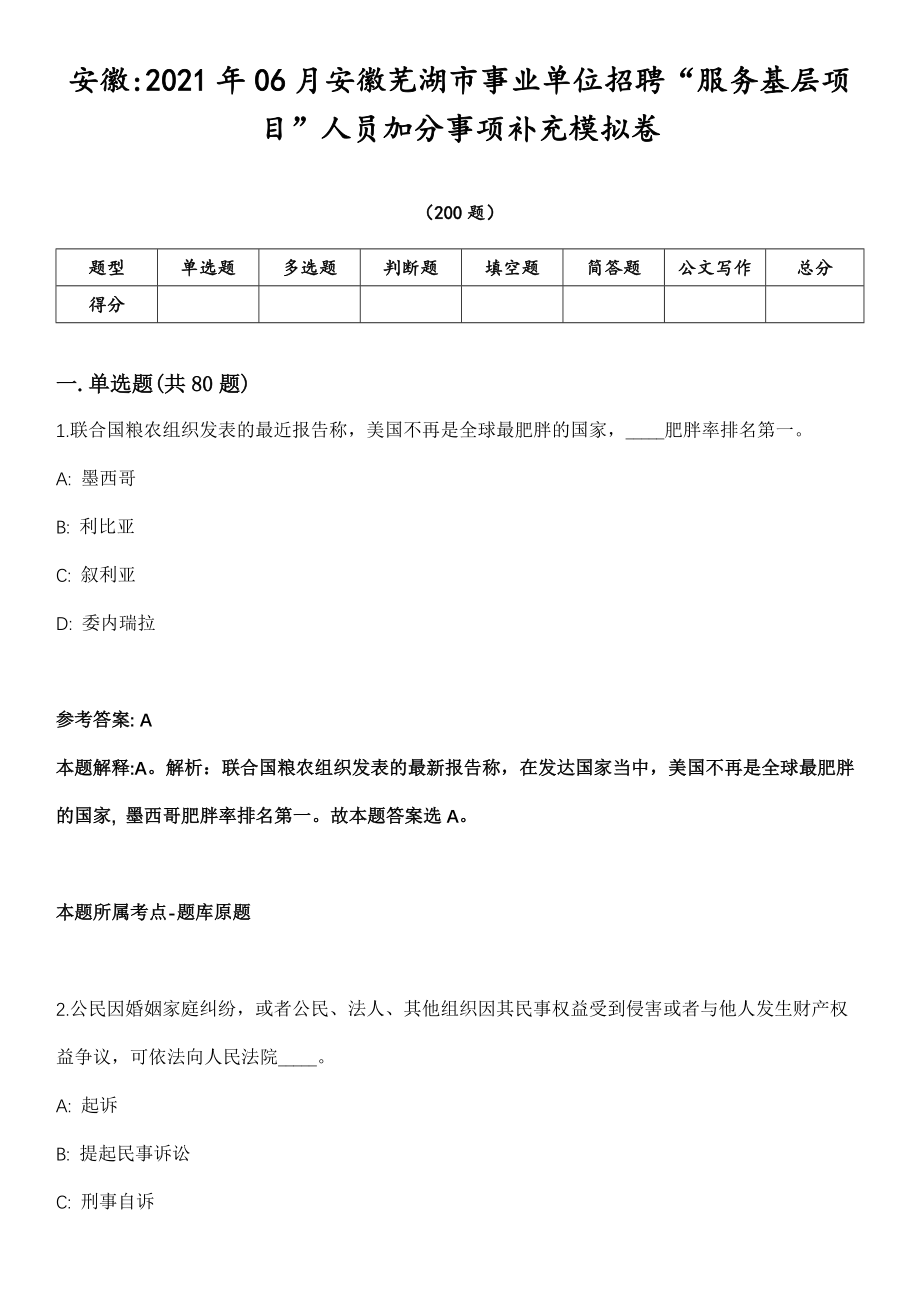 安徽:2021年06月安徽芜湖市事业单位招聘“服务基层项目”人员加分事项补充模拟卷

（200题）

| 题型 | 单选题 | 多选题 | 判断题 | 填空题 | 简答题 | 公文写作 | 总分 |
|---|---|---|---|---|---|---|---|
| 得分 | | | | | | | |

一.单选题(共80题)

1.联合国粮农组织发表的最近报告称，美国不再是全球最肥胖的国家，____肥胖率排名第一。

A: 墨西哥

B: 利比亚

C: 叙利亚

D: 委内瑞拉

参考答案: A

本题解释:A。解析：联合国粮农组织发表的最新报告称，在发达国家当中，美国不再是全球最肥胖的国家, 墨西哥肥胖率排名第一。故本题答案选A。

本题所属考点-题库原题

2.公民因婚姻家庭纠纷，或者公民、法人、其他组织因其民事权益受到侵害或者与他人发生财产权益争议，可依法向人民法院____。

A: 起诉

B: 提起民事诉讼

C: 刑事自诉